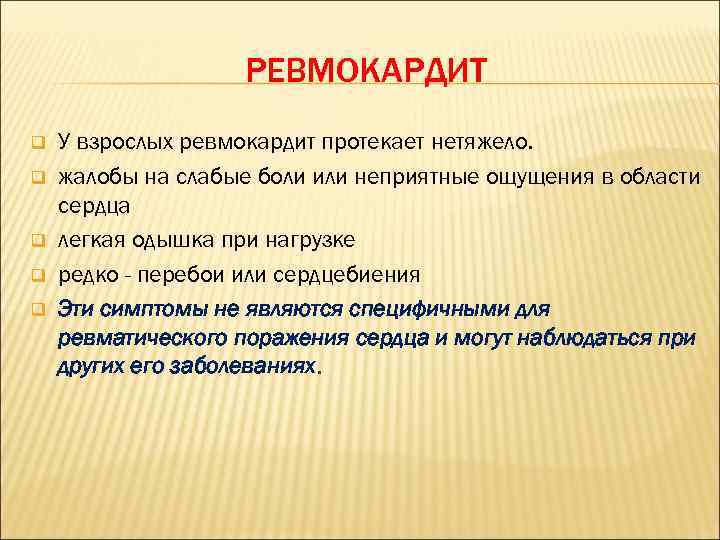 РЕВМОКАРДИТ

У взрослых ревмокардит протекает нетяжело.

жалобы на слабые боли или неприятные ощущения в области сердца

легкая одышка при нагрузке

редко - перебои или сердцебиения

Эти симптомы не являются специфичными для ревматического поражения сердца и могут наблюдаться при других его заболеваниях.